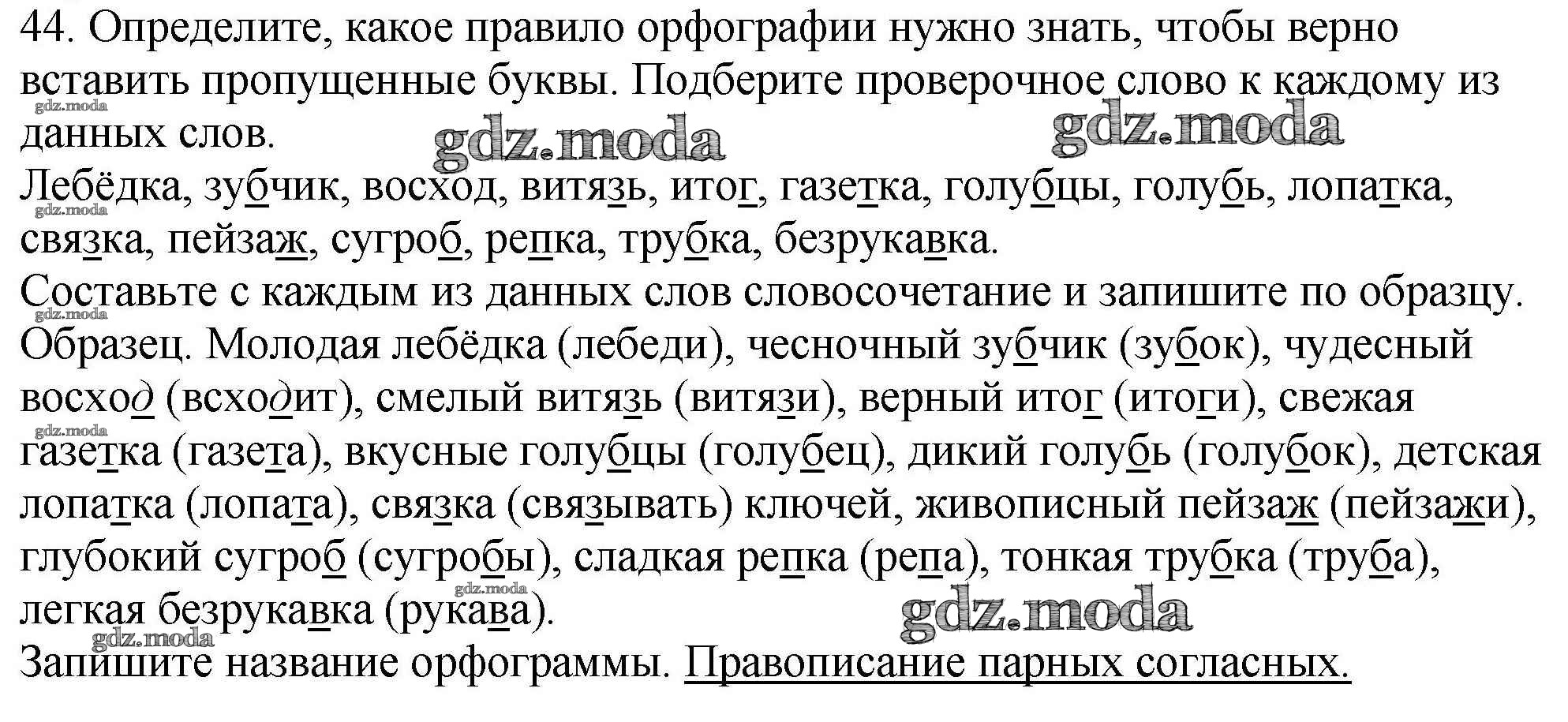 44. Определите, какое правило орфографии нужно знать, чтобы верно вставить пропущенные буквы. Подберите проверочное слово к каждому из данных слов.

Лебёдка, зубчик, восход, витязь, итог, газетка, голубцы, голубь, лопатка, связка, пейзаж, сугроб, репка, трубка, безрукавка.

Составьте с каждым из данных слов словосочетание и запишите по образцу.

Образец. Молодая лебёдка (лебеди), чесночный зубчик (зубок), чудесный восход (всходит), смелый витязь (витязи), верный итог (итоги), свежая газетка (газета), вкусные голубцы (голубец), дикий голубь (голубок), детская лопатка (лопата), связка (связывать) ключей, живописный пейзаж (пейзажи), глубокий сугроб (сугробы), сладкая репка (репа), тонкая трубка (труба), легкая безрукавка (рукава).

Запишите название орфограммы. Правописание парных согласных.

gdz.moda